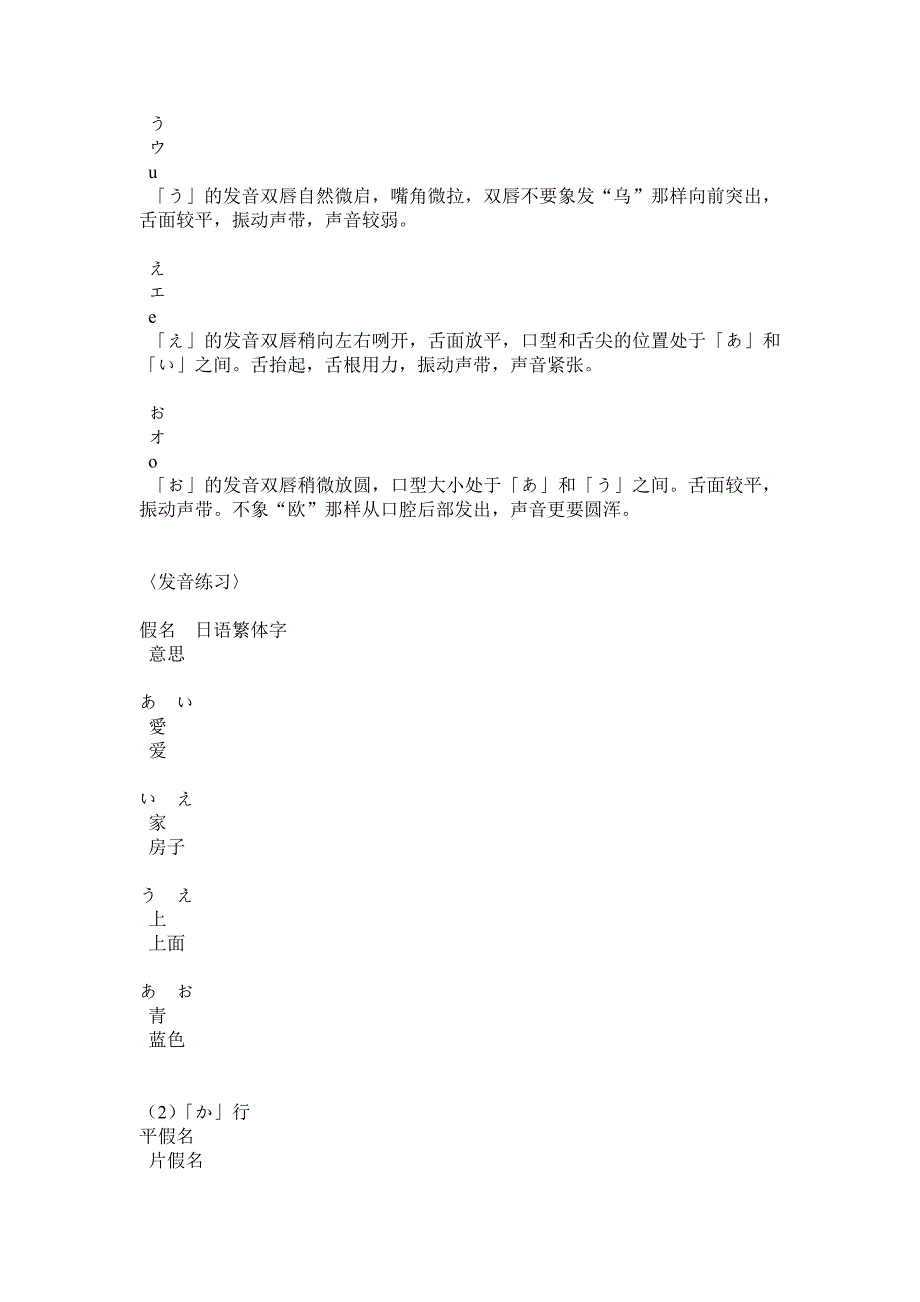 う
ウ
u
「う」的发音双唇自然微启，嘴角微拉，双唇不要象发“乌”那样向前突出，舌面较平，振动声带，声音较弱。

え
エ
e
「え」的发音双唇稍向左右咧开，舌面放平，口型和舌尖的位置处于「あ」和「い」之间。舌抬起，舌根用力，振动声带，声音紧张。

お
オ
o
「お」的发音双唇稍微放圆，口型大小处于「あ」和「う」之间。舌面较平，振动声带。不象“欧”那样从口腔后部发出，声音更要圆浑。

〈发音练习〉

假名　日语繁体字
意思

あ　い
愛
爱

い　え
家
房子

う　え
上
上面

あ　お
青
蓝色

（2）「か」行
平假名
片假名